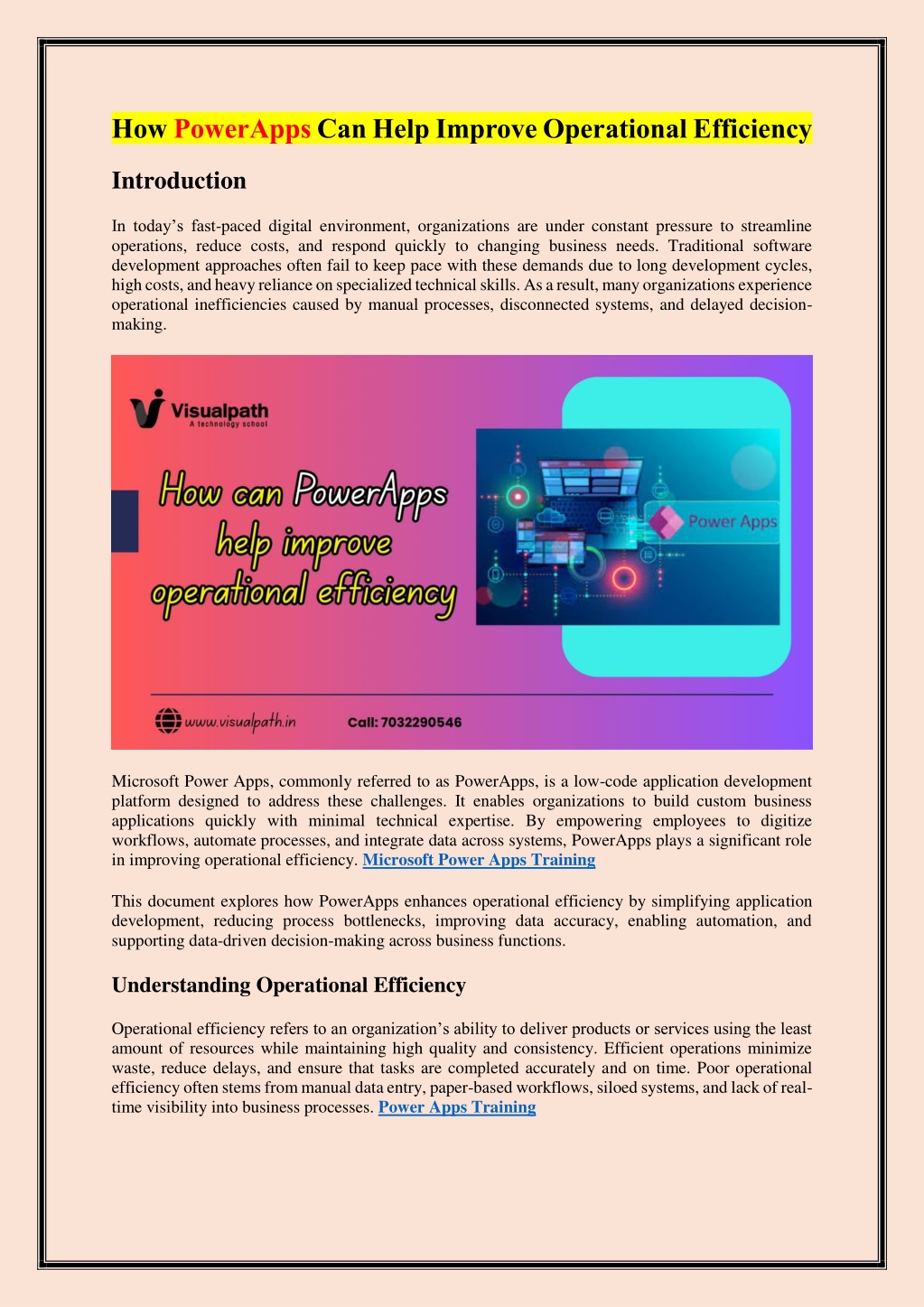 How PowerApps Can Help Improve Operational Efficiency

Introduction

In today's fast-paced digital environment, organizations are under constant pressure to streamline operations, reduce costs, and respond quickly to changing business needs. Traditional software development approaches often fail to keep pace with these demands due to long development cycles, high costs, and heavy reliance on specialized technical skills. As a result, many organizations experience operational inefficiencies caused by manual processes, disconnected systems, and delayed decision-making.

Visualpath
A technology school

How can PowerApps help improve operational efficiency

Power Apps

www.visualpath.in Call: 7032290546

Microsoft Power Apps, commonly referred to as PowerApps, is a low-code application development platform designed to address these challenges. It enables organizations to build custom business applications quickly with minimal technical expertise. By empowering employees to digitize workflows, automate processes, and integrate data across systems, PowerApps plays a significant role in improving operational efficiency. Microsoft Power Apps Training

This document explores how PowerApps enhances operational efficiency by simplifying application development, reducing process bottlenecks, improving data accuracy, enabling automation, and supporting data-driven decision-making across business functions.

Understanding Operational Efficiency

Operational efficiency refers to an organization's ability to deliver products or services using the least amount of resources while maintaining high quality and consistency. Efficient operations minimize waste, reduce delays, and ensure that tasks are completed accurately and on time. Poor operational efficiency often stems from manual data entry, paper-based workflows, siloed systems, and lack of real-time visibility into business processes. Power Apps Training